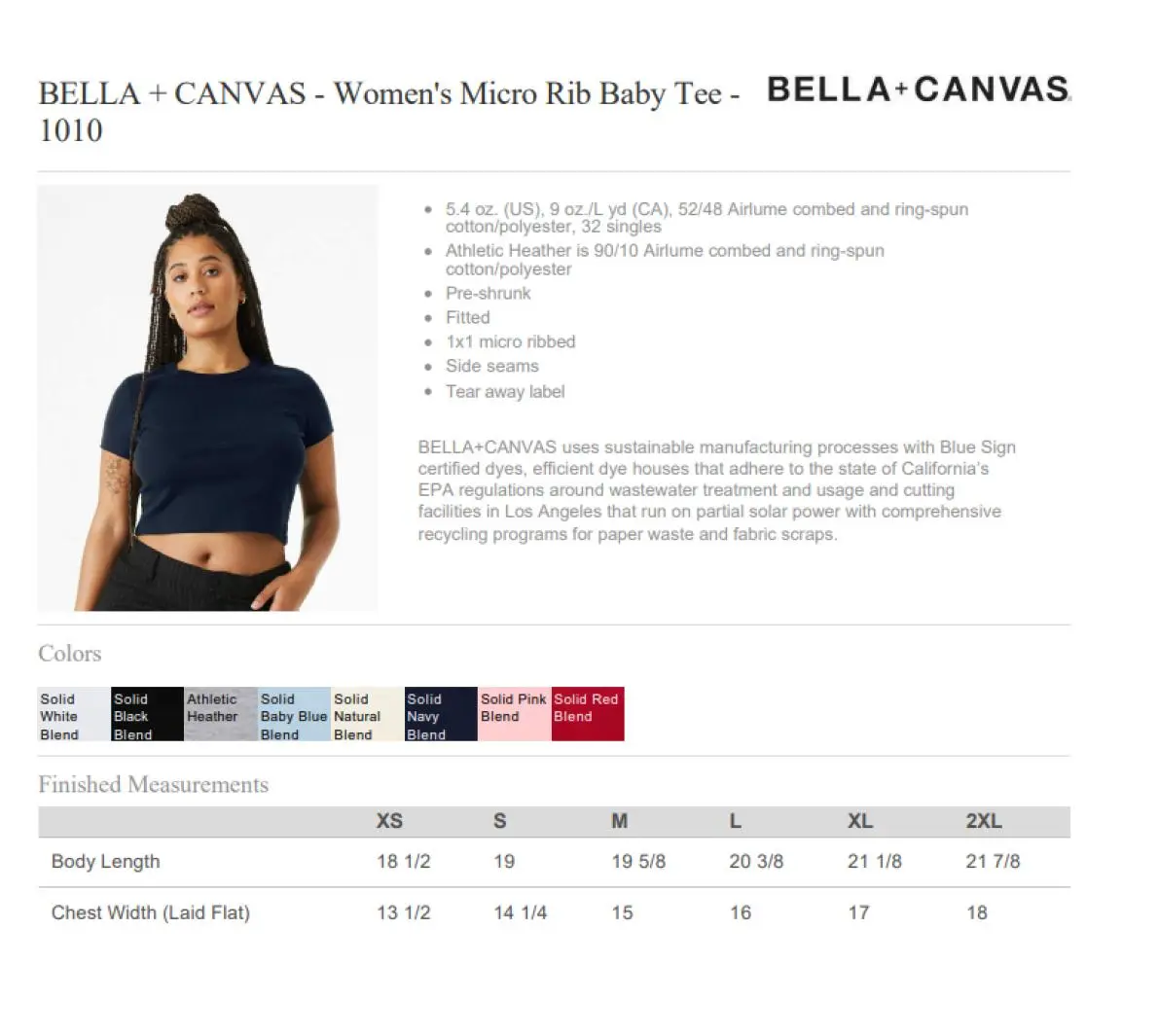 BELLA + CANVAS - Women's Micro Rib Baby Tee - 1010

BELLA+CANVAS.

• 5.4 oz. (US), 9 oz./L yd (CA), 52/48 Airlume combed and ring-spun cotton/polyester, 32 singles
• Athletic Heather is 90/10 Airlume combed and ring-spun cotton/polyester
• Pre-shrunk
• Fitted
• 1x1 micro ribbed
• Side seams
• Tear away label

BELLA+CANVAS uses sustainable manufacturing processes with Blue Sign certified dyes, efficient dye houses that adhere to the state of California's EPA regulations around wastewater treatment and usage and cutting facilities in Los Angeles that run on partial solar power with comprehensive recycling programs for paper waste and fabric scraps.

Colors

Solid White Blend
Solid Black Blend
Athletic Heather
Solid Baby Blue Blend
Solid Natural Blend
Solid Navy Blend
Solid Pink Blend
Solid Red Blend

Finished Measurements

| | XS | S | M | L | XL | 2XL |
|---|---|---|---|---|---|---|
| Body Length | 18 1/2 | 19 | 19 5/8 | 20 3/8 | 21 1/8 | 21 7/8 |
| Chest Width (Laid Flat) | 13 1/2 | 14 1/4 | 15 | 16 | 17 | 18 |